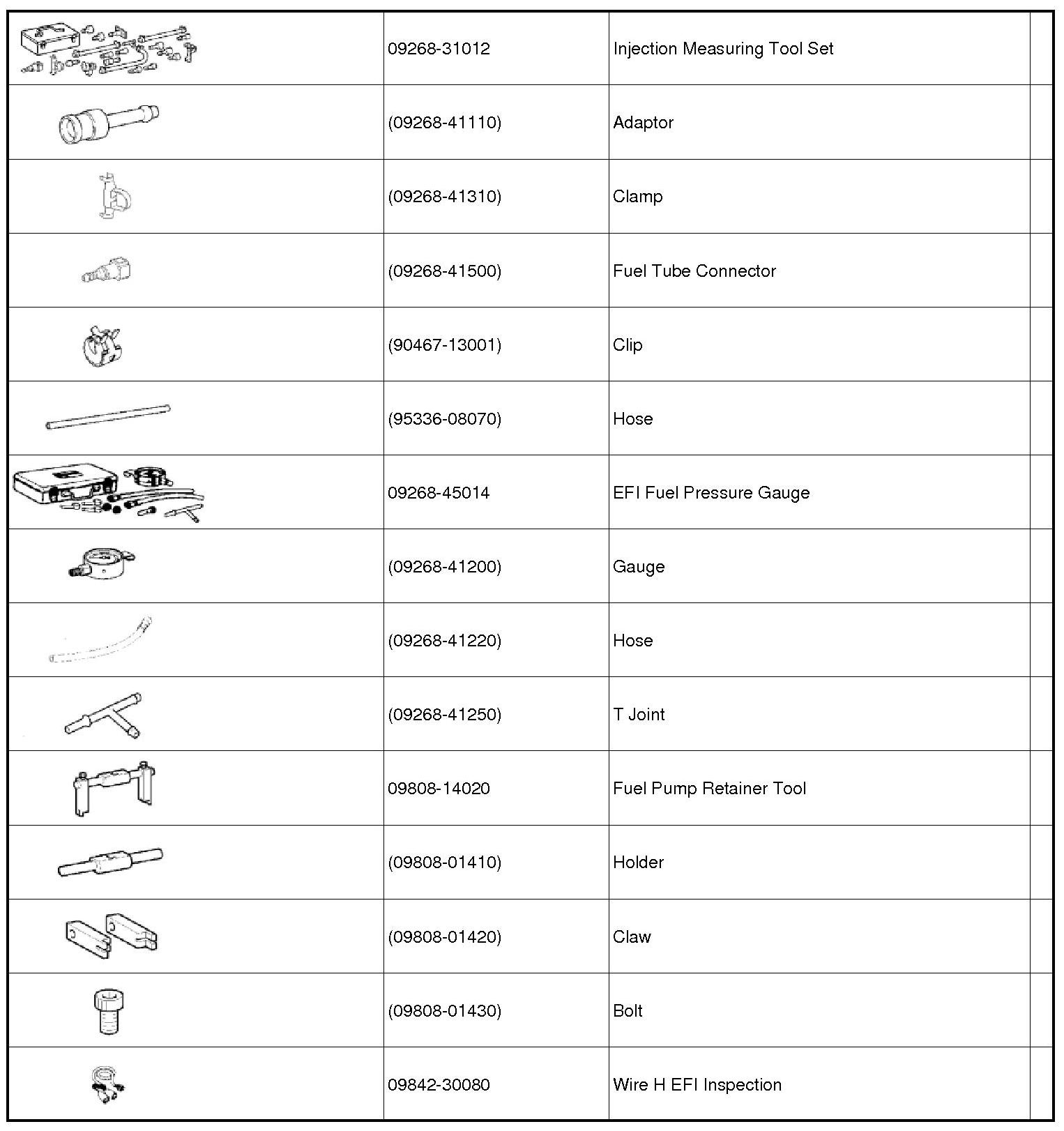 | | | | |
|---|---|---|---|
| | 09268-31012 | Injection Measuring Tool Set | |
| | (09268-41110) | Adaptor | |
| | (09268-41310) | Clamp | |
| | (09268-41500) | Fuel Tube Connector | |
| | (90467-13001) | Clip | |
| | (95336-08070) | Hose | |
| | 09268-45014 | EFI Fuel Pressure Gauge | |
| | (09268-41200) | Gauge | |
| | (09268-41220) | Hose | |
| | (09268-41250) | T Joint | |
| | 09808-14020 | Fuel Pump Retainer Tool | |
| | (09808-01410) | Holder | |
| | (09808-01420) | Claw | |
| | (09808-01430) | Bolt | |
| | 09842-30080 | Wire H EFI Inspection | |